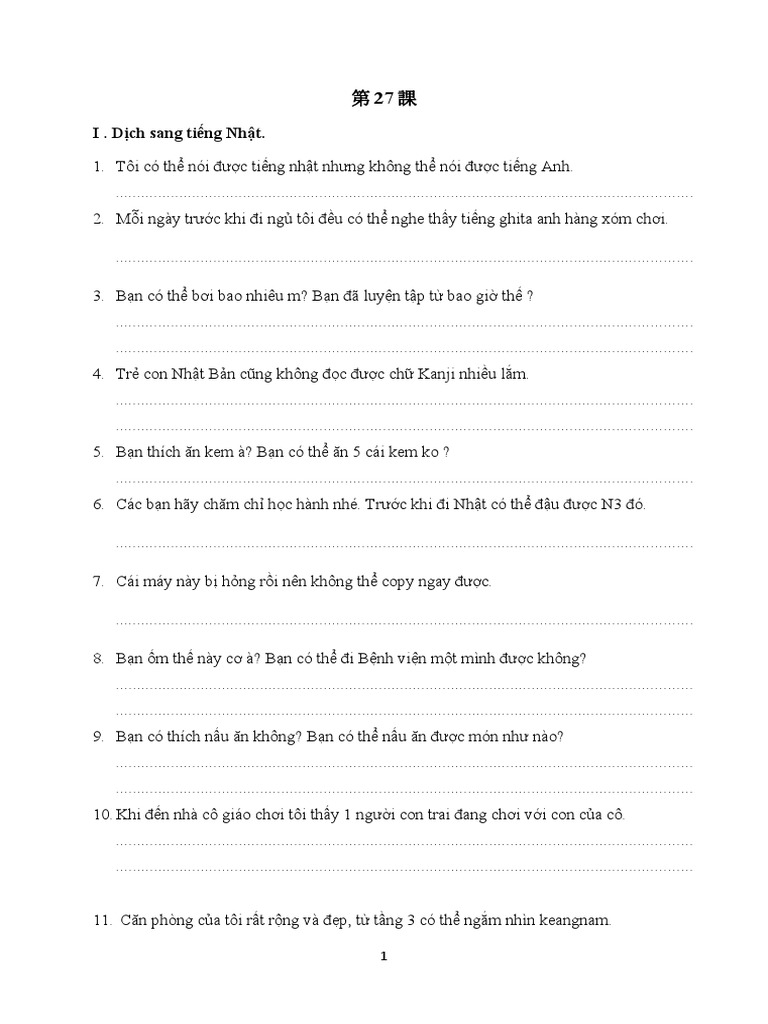 第 27 課

I . Dịch sang tiếng Nhật.

1. Tôi có thể nói được tiếng nhật nhưng không thể nói được tiếng Anh.

2. Mỗi ngày trước khi đi ngủ tôi đều có thể nghe thấy tiếng ghita anh hàng xóm chơi.

3. Bạn có thể bơi bao nhiêu m? Bạn đã luyện tập từ bao giờ thế ?

4. Trẻ con Nhật Bản cũng không đọc được chữ Kanji nhiều lắm.

5. Bạn thích ăn kem à? Bạn có thể ăn 5 cái kem ko ?

6. Các bạn hãy chăm chỉ học hành nhé. Trước khi đi Nhật có thể đậu được N3 đó.

7. Cái máy này bị hỏng rồi nên không thể copy ngay được.

8. Bạn ốm thế này cơ à? Bạn có thể đi Bệnh viện một mình được không?

9. Bạn có thích nấu ăn không? Bạn có thể nấu ăn được món như nào?

10. Khi đến nhà cô giáo chơi tôi thấy 1 người con trai đang chơi với con của cô.

11. Căn phòng của tôi rất rộng và đẹp, từ tầng 3 có thể ngắm nhìn keangnam.

1